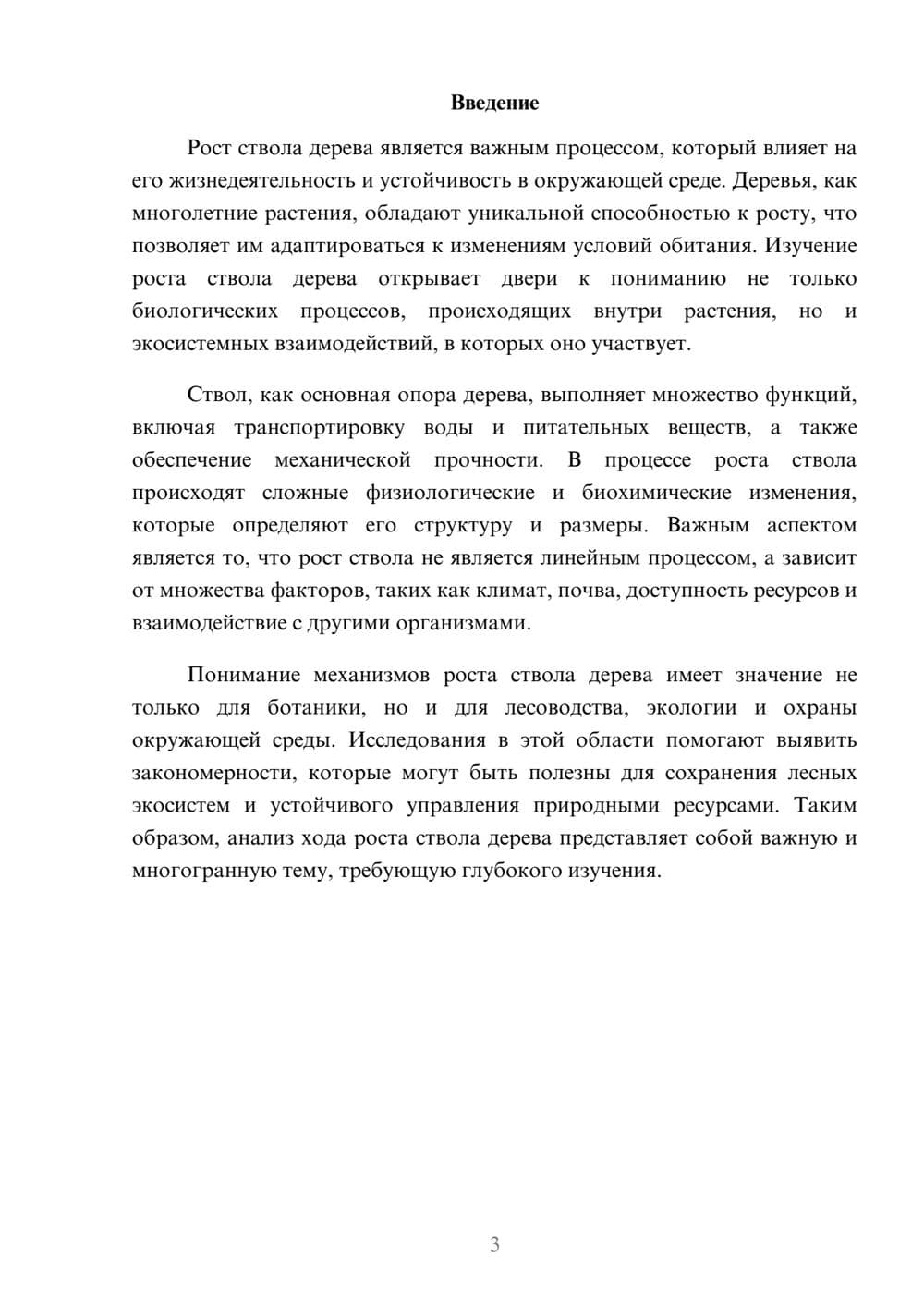 Введение

Рост ствола дерева является важным процессом, который влияет на его жизнедеятельность и устойчивость в окружающей среде. Деревья, как многолетние растения, обладают уникальной способностью к росту, что позволяет им адаптироваться к изменениям условий обитания. Изучение роста ствола дерева открывает двери к пониманию не только биологических процессов, происходящих внутри растения, но и экосистемных взаимодействий, в которых оно участвует.

Ствол, как основная опора дерева, выполняет множество функций, включая транспортировку воды и питательных веществ, а также обеспечение механической прочности. В процессе роста ствола происходят сложные физиологические и биохимические изменения, которые определяют его структуру и размеры. Важным аспектом является то, что рост ствола не является линейным процессом, а зависит от множества факторов, таких как климат, почва, доступность ресурсов и взаимодействие с другими организмами.

Понимание механизмов роста ствола дерева имеет значение не только для ботаники, но и для лесоводства, экологии и охраны окружающей среды. Исследования в этой области помогают выявить закономерности, которые могут быть полезны для сохранения лесных экосистем и устойчивого управления природными ресурсами. Таким образом, анализ хода роста ствола дерева представляет собой важную и многогранную тему, требующую глубокого изучения.

3